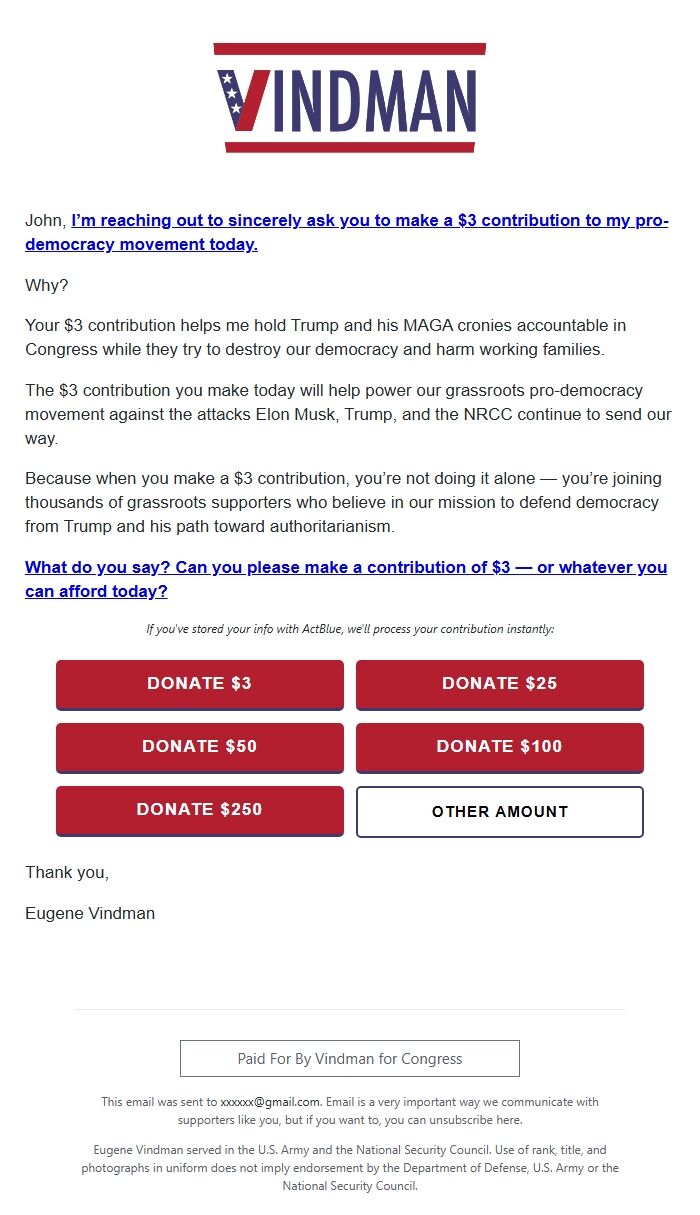 VINDMAN

John, I'm reaching out to sincerely ask you to make a \$3 contribution to my pro-democracy movement today.

Why?

Your \$3 contribution helps me hold Trump and his MAGA cronies accountable in Congress while they try to destroy our democracy and harm working families.

The \$3 contribution you make today will help power our grassroots pro-democracy movement against the attacks Elon Musk, Trump, and the NRCC continue to send our way.

Because when you make a \$3 contribution, you're not doing it alone — you're joining thousands of grassroots supporters who believe in our mission to defend democracy from Trump and his path toward authoritarianism.

What do you say? Can you please make a contribution of \$3 — or whatever you can afford today?

If you've stored your info with ActBlue, we'll process your contribution instantly:

DONATE \$3

DONATE \$25

DONATE \$50

DONATE \$100

DONATE \$250

OTHER AMOUNT

Thank you,

Eugene Vindman

Paid For By Vindman for Congress

This email was sent to xxxxxx@gmail.com. Email is a very important way we communicate with supporters like you, but if you want to, you can unsubscribe here.

Eugene Vindman served in the U.S. Army and the National Security Council. Use of rank, title, and photographs in uniform does not imply endorsement by the Department of Defense, U.S. Army or the National Security Council.